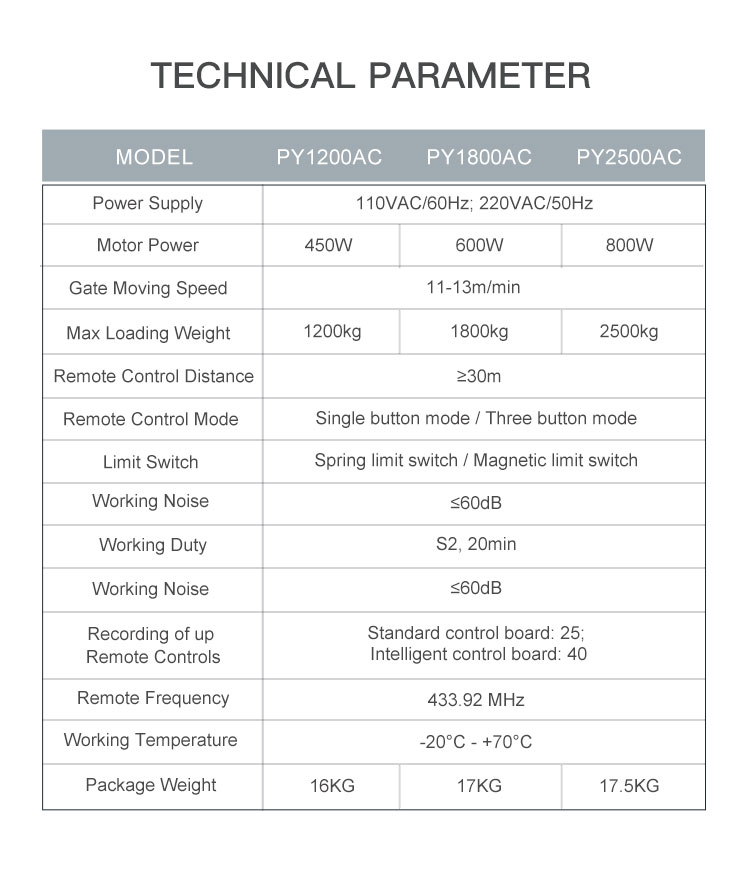 TECHNICAL PARAMETER

| MODEL | PY1200AC | PY1800AC | PY2500AC |
|---|---|---|---|
| Power Supply | 110VAC/60Hz; 220VAC/50Hz | | |
| Motor Power | 450W | 600W | 800W |
| Gate Moving Speed | 11-13m/min | | |
| Max Loading Weight | 1200kg | 1800kg | 2500kg |
| Remote Control Distance | ≥30m | | |
| Remote Control Mode | Single button mode / Three button mode | | |
| Limit Switch | Spring limit switch / Magnetic limit switch | | |
| Working Noise | ≤60dB | | |
| Working Duty | S2, 20min | | |
| Working Noise | ≤60dB | | |
| Recording of up Remote Controls | Standard control board: 25; Intelligent control board: 40 | | |
| Remote Frequency | 433.92 MHz | | |
| Working Temperature | -20°C - +70°C | | |
| Package Weight | 16KG | 17KG | 17.5KG |